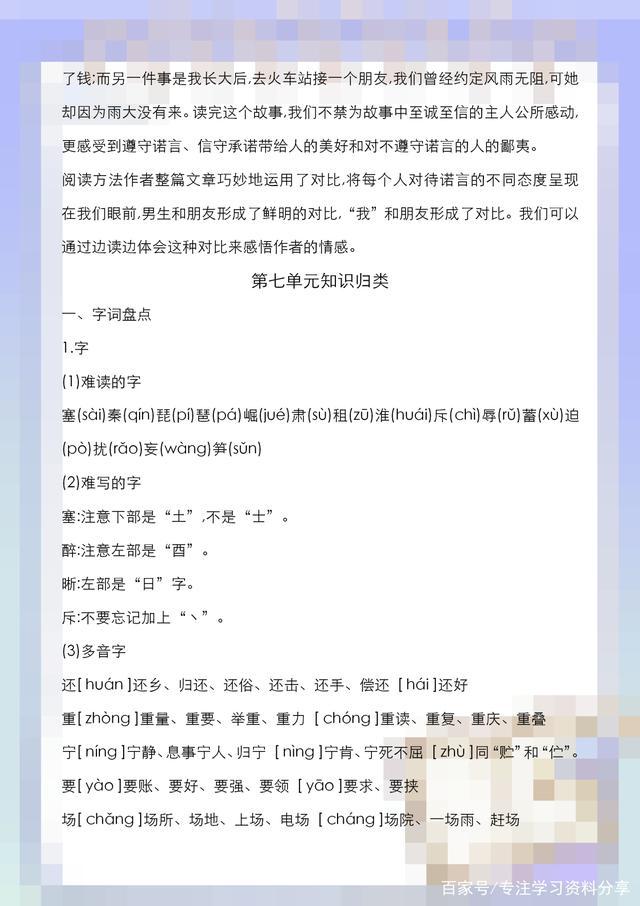 了钱;而另一件事是我长大后,去火车站接一个朋友,我们曾经约定风雨无阻,可她却因为雨大没有来。读完这个故事,我们不禁为故事中至诚至信的主人公所感动,更感受到遵守诺言、信守承诺带给人的美好和对不遵守诺言的人的鄙夷。

阅读方法作者整篇文章巧妙地运用了对比,将每个人对待诺言的不同态度呈现在我们眼前,男生和朋友形成了鲜明的对比,“我”和朋友形成了对比。我们可以通过边读边体会这种对比来感悟作者的情感。

第七单元知识归类

一、字词盘点

1.字

(1)难读的字

塞(sài)秦(qín)琵(pí)琶(pá)崛(jué)肃(sù)租(zū)淮(huái)斥(chì)辱(rǔ)蓄(xù)迫(pò)扰(rǎo)妄(wàng)笋(sǔn)

(2)难写的字

塞:注意下部是“土”,不是“士”。

醉:注意左部是“酉”。

晰:左部是“日”字。

斥:不要忘记加上“丶”。

(3)多音字

还[huán]还乡、归还、还俗、还击、还手、偿还 [hái]还好

重[zhòng]重量、重要、举重、重力 [chóng]重读、重复、重庆、重叠

宁[níng]宁静、息事宁人、归宁 [nìng]宁肯、宁死不屈 [zhù]同“贮”和“伫”。

要[yào]要账、要好、要强、要领 [yāo]要求、要挟

场[chǎng]场所、场地、上场、电场 [cháng]场院、一场雨、赶场

百家号/专注学习资料分享